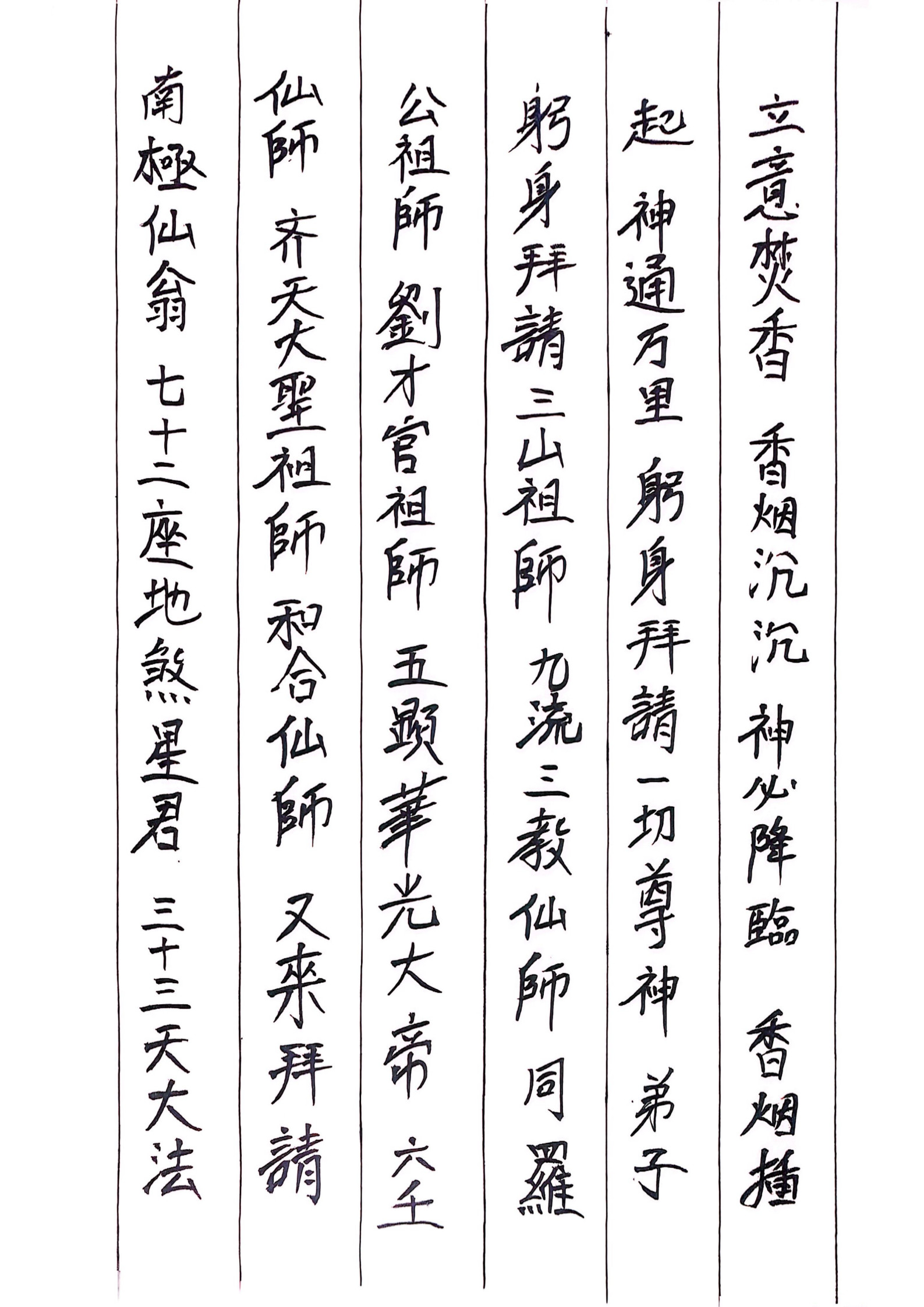 立意焚香 香烟沉沉 神必降臨 香烟插

起 神通万里 躬身拜請一切尊神 弟子

躬身拜請三山祖師 九流三教仙師 同羅

公祖師 劉才官祖師 五顯華光大帝 六壬

仙師 齐天大聖祖師 和合仙師 又来拜請

南極仙翁 七十二座地煞星君 三十三天大法